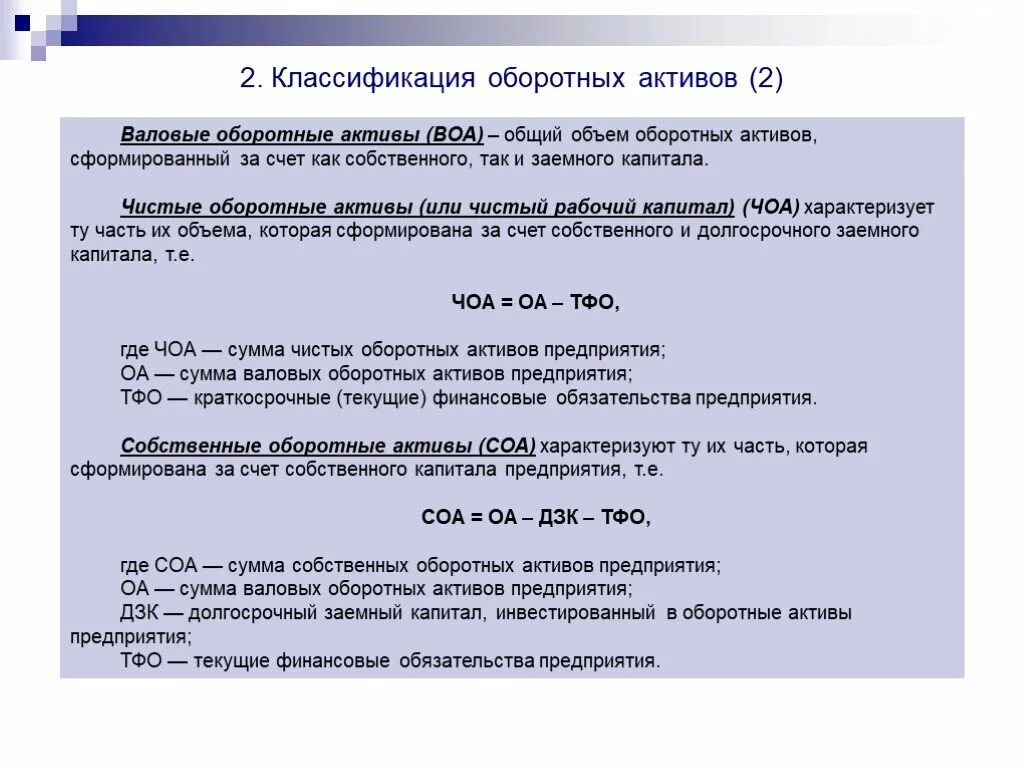 2. Классификация оборотных активов (2)

Валовые оборотные активы (ВОА) – общий объем оборотных активов, сформированный за счет как собственного, так и заемного капитала.

Чистые оборотные активы (или чистый рабочий капитал) (ЧОА) характеризует ту часть их объема, которая сформирована за счет собственного и долгосрочного заемного капитала, т.е.

ЧОА = ОА – ТФО,

где ЧОА — сумма чистых оборотных активов предприятия;
ОА — сумма валовых оборотных активов предприятия;
ТФО — краткосрочные (текущие) финансовые обязательства предприятия.

Собственные оборотные активы (СОА) характеризуют ту их часть, которая сформирована за счет собственного капитала предприятия, т.е.

СОА = ОА – ДЗК – ТФО,

где СОА — сумма собственных оборотных активов предприятия;
ОА — сумма валовых оборотных активов предприятия;
ДЗК — долгосрочный заемный капитал, инвестированный в оборотные активы предприятия;
ТФО — текущие финансовые обязательства предприятия.